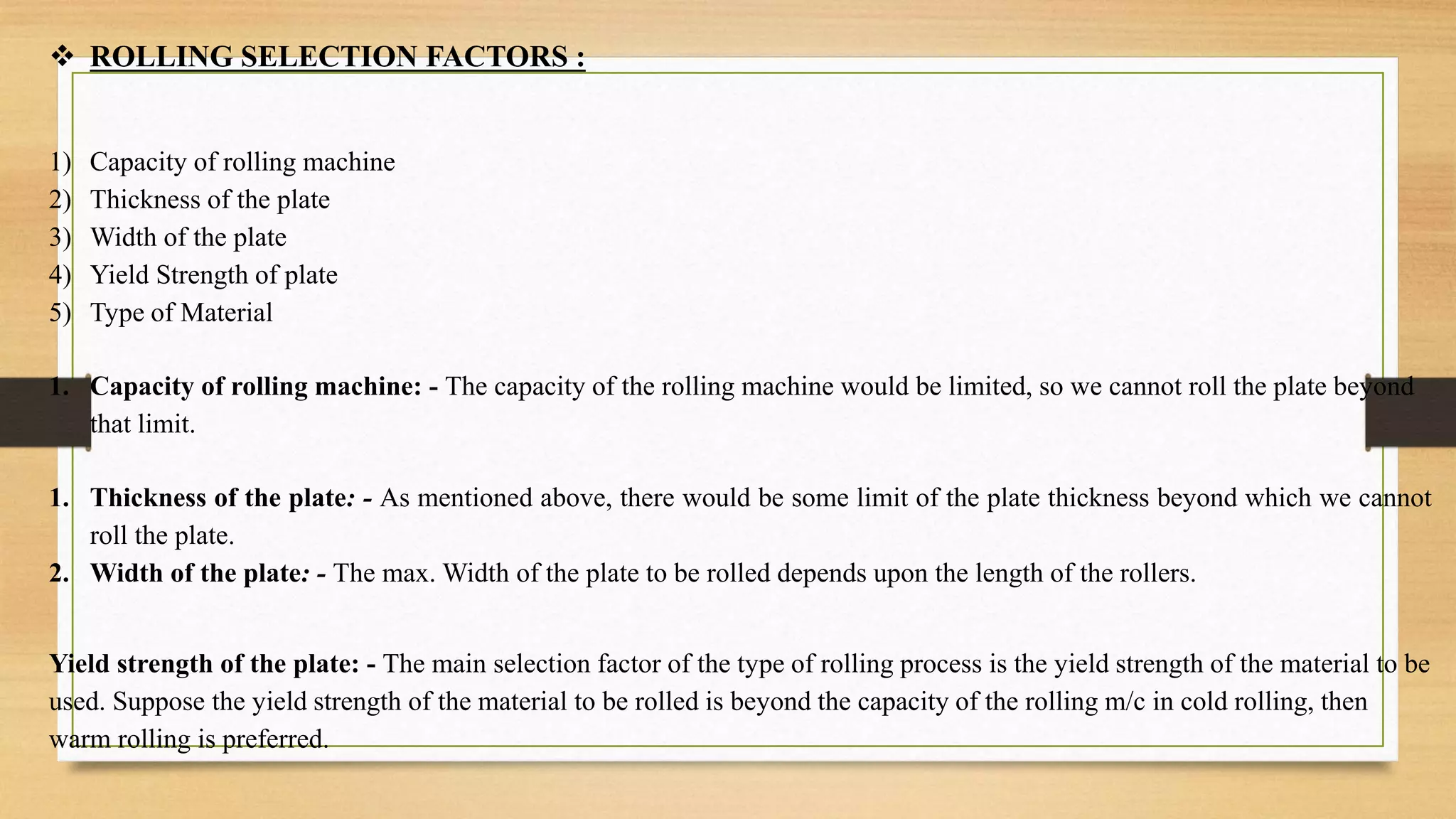 ❖ ROLLING SELECTION FACTORS :

1) Capacity of rolling machine
2) Thickness of the plate
3) Width of the plate
4) Yield Strength of plate
5) Type of Material

1. Capacity of rolling machine: - The capacity of the rolling machine would be limited, so we cannot roll the plate beyond that limit.

1. Thickness of the plate: - As mentioned above, there would be some limit of the plate thickness beyond which we cannot roll the plate.
2. Width of the plate: - The max. Width of the plate to be rolled depends upon the length of the rollers.

Yield strength of the plate: - The main selection factor of the type of rolling process is the yield strength of the material to be used. Suppose the yield strength of the material to be rolled is beyond the capacity of the rolling m/c in cold rolling, then warm rolling is preferred.